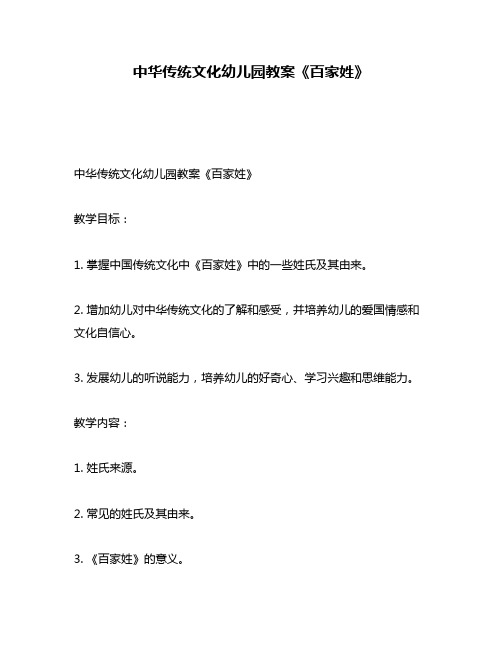 中华传统文化幼儿园教案《百家姓》

中华传统文化幼儿园教案《百家姓》

教学目标：

1. 掌握中国传统文化中《百家姓》中的一些姓氏及其由来。

2. 增加幼儿对中华传统文化的了解和感受，并培养幼儿的爱国情感和文化自信心。

3. 发展幼儿的听说能力，培养幼儿的好奇心、学习兴趣和思维能力。

教学内容：

1. 姓氏来源。

2. 常见的姓氏及其由来。

3. 《百家姓》的意义。